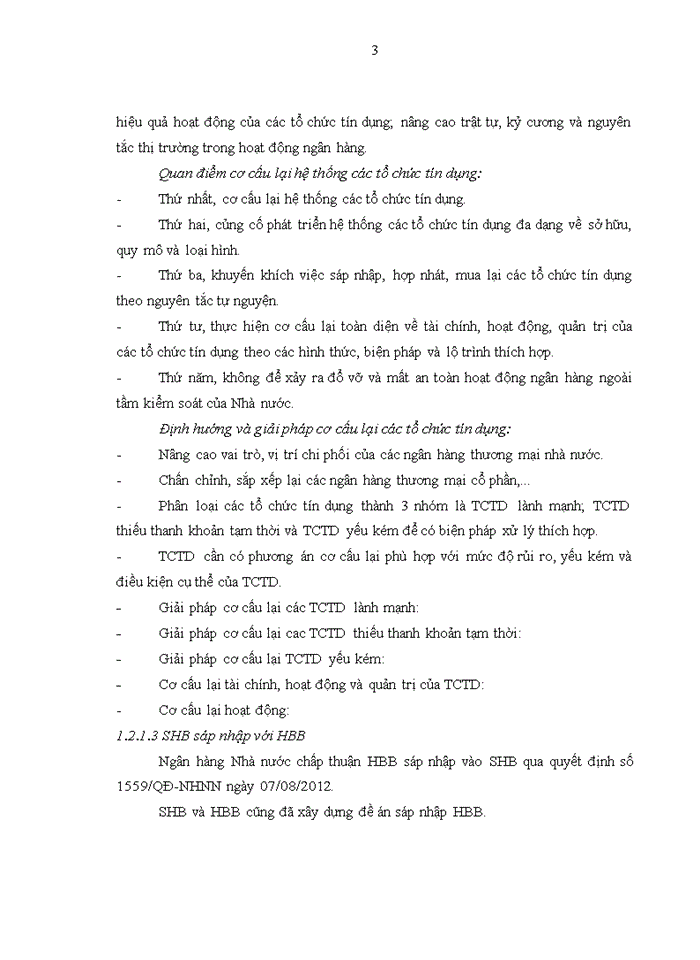 3

hiệu quả hoạt động của các tổ chức tín dụng; nâng cao trật tự, kỷ cương và nguyên tắc thị trường trong hoạt động ngân hàng.

Quan điểm cơ cấu lại hệ thống các tổ chức tín dụng:

- Thứ nhất, cơ cấu lại hệ thống các tổ chức tín dụng.

- Thứ hai, củng cố phát triển hệ thống các tổ chức tín dụng đa dạng về sở hữu, quy mô và loại hình.

- Thứ ba, khuyến khích việc sáp nhập, hợp nhất, mua lại các tổ chức tín dụng theo nguyên tắc tự nguyện.

- Thứ tư, thực hiện cơ cấu lại toàn diện về tài chính, hoạt động, quản trị của các tổ chức tín dụng theo các hình thức, biện pháp và lộ trình thích hợp.

- Thứ năm, không để xảy ra đổ vỡ và mất an toàn hoạt động ngân hàng ngoài tầm kiểm soát của Nhà nước.

Định hướng và giải pháp cơ cấu lại các tổ chức tín dụng:

- Nâng cao vai trò, vị trí chi phối của các ngân hàng thương mại nhà nước.

- Chấn chỉnh, sắp xếp lại các ngân hàng thương mại cổ phần,...

- Phân loại các tổ chức tín dụng thành 3 nhóm là TCTD lành mạnh; TCTD thiếu thanh khoản tạm thời và TCTD yếu kém để có biện pháp xử lý thích hợp.

- TCTD cần có phương án cơ cấu lại phù hợp với mức độ rủi ro, yếu kém và điều kiện cụ thể của TCTD.

- Giải pháp cơ cấu lại các TCTD lành mạnh:

- Giải pháp cơ cấu lại cac TCTD thiếu thanh khoản tạm thời:

- Giải pháp cơ cấu lại TCTD yếu kém:

- Cơ cấu lại tài chính, hoạt động và quản trị của TCTD:

- Cơ cấu lại hoạt động:

1.2.1.3 SHB sáp nhập với HBB

Ngân hàng Nhà nước chấp thuận HBB sáp nhập vào SHB qua quyết định số 1559/QĐ-NHNN ngày 07/08/2012.

SHB và HBB cũng đã xây dựng đề án sáp nhập HBB.